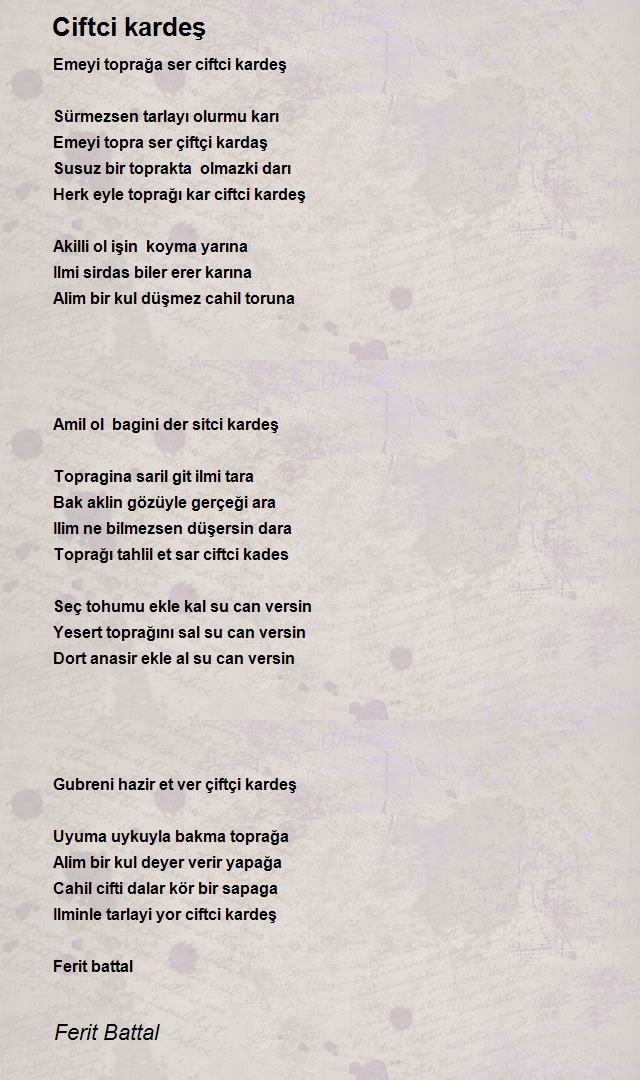 Ciftci kardeş

Emeyi toprağa ser ciftci kardeş

Sürmezsen tarlayı olurmu karı
Emeyi topra ser çiftçi kardaş
Susuz bir toprakta olmazki darı
Herk eyle toprağı kar ciftci kardeş

Akilli ol işin koyma yarına
Ilmi sirdas biler erer karına
Alim bir kul düşmez cahil toruna

Amil ol bagini der sitci kardeş

Topragina saril git ilmi tara
Bak aklin gözüyle gerçeği ara
Ilim ne bilmezsen düşersin dara
Toprağı tahlil et sar ciftci kades

Seç tohumu ekle kal su can versin
Yesert toprağını sal su can versin
Dort anasir ekle al su can versin

Gubreni hazir et ver çiftçi kardeş

Uyuma uykuyla bakma toprağa
Alim bir kul deyer verir yapağa
Cahil cifti dalar kör bir sapaga
Ilminle tarlayi yor ciftci kardeş

Ferit battal

Ferit Battal